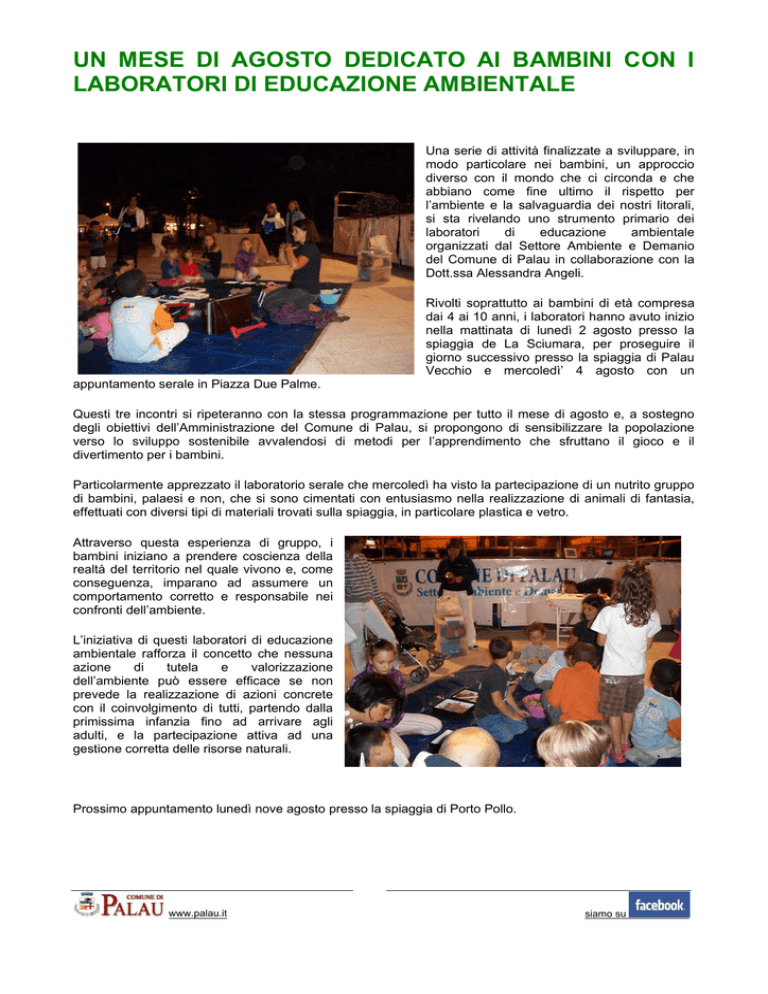 UN MESE DI AGOSTO DEDICATO AI BAMBINI CON I LABORATORI DI EDUCAZIONE AMBIENTALE

Una serie di attività finalizzate a sviluppare, in modo particolare nei bambini, un approccio diverso con il mondo che ci circonda e che abbiano come fine ultimo il rispetto per l'ambiente e la salvaguardia dei nostri litorali, si sta rivelando uno strumento primario dei laboratori di educazione ambientale organizzati dal Settore Ambiente e Demanio del Comune di Palau in collaborazione con la Dott.ssa Alessandra Angeli.

Rivolti soprattutto ai bambini di età compresa dai 4 ai 10 anni, i laboratori hanno avuto inizio nella mattinata di lunedì 2 agosto presso la spiaggia de La Sciumara, per proseguire il giorno successivo presso la spiaggia di Palau Vecchio e mercoledi' 4 agosto con un appuntamento serale in Piazza Due Palme.

Questi tre incontri si ripeteranno con la stessa programmazione per tutto il mese di agosto e, a sostegno degli obiettivi dell'Amministrazione del Comune di Palau, si propongono di sensibilizzare la popolazione verso lo sviluppo sostenibile avvalendosi di metodi per l'apprendimento che sfruttano il gioco e il divertimento per i bambini.

Particolarmente apprezzato il laboratorio serale che mercoledì ha visto la partecipazione di un nutrito gruppo di bambini, palaesi e non, che si sono cimentati con entusiasmo nella realizzazione di animali di fantasia, effettuati con diversi tipi di materiali trovati sulla spiaggia, in particolare plastica e vetro.

Attraverso questa esperienza di gruppo, i bambini iniziano a prendere coscienza della realtà del territorio nel quale vivono e, come conseguenza, imparano ad assumere un comportamento corretto e responsabile nei confronti dell'ambiente.

L'iniziativa di questi laboratori di educazione ambientale rafforza il concetto che nessuna azione di tutela e valorizzazione dell'ambiente può essere efficace se non prevede la realizzazione di azioni concrete con il coinvolgimento di tutti, partendo dalla primissima infanzia fino ad arrivare agli adulti, e la partecipazione attiva ad una gestione corretta delle risorse naturali.

COMUNE DI PALAU
Settore Ambiente e Demanio

Prossimo appuntamento lunedì nove agosto presso la spiaggia di Porto Pollo.

COMUNE DI PALAU www.palau.it

siamo su facebook